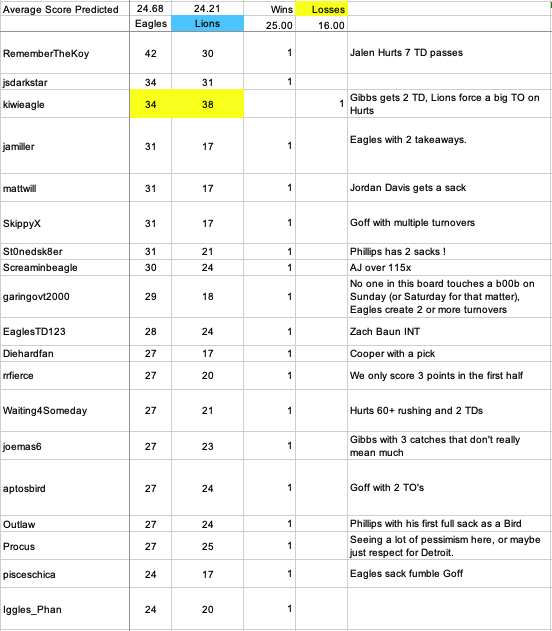 | Average Score Predicted | 24.68 | 24.21 | Wins | Losses | |
|---|---|---|---|---|---|
| | Eagles | Lions | 25.00 | 16.00 | |
| RememberTheKoy | 42 | 30 | 1 | | Jalen Hurts 7 TD passes |
| jsdarkstar | 34 | 31 | 1 | | |
| kiwieagle | 34 | 38 | | 1 | Gibbs gets 2 TD, Lions force a big TO on Hurts |
| jamiller | 31 | 17 | 1 | | Eagles with 2 takeaways. |
| mattwill | 31 | 17 | 1 | | Jordan Davis gets a sack |
| SkippyX | 31 | 17 | 1 | | Goff with multiple turnovers |
| St0nedsk8er | 31 | 21 | 1 | | Phillips has 2 sacks ! |
| Screaminbeagle | 30 | 24 | 1 | | AJ over 115x |
| garingovt2000 | 29 | 18 | 1 | | No one in this board touches a b00b on Sunday (or Saturday for that matter), Eagles create 2 or more turnovers |
| EaglesTD123 | 28 | 24 | 1 | | Zach Baun INT |
| Diehardfan | 27 | 17 | 1 | | Cooper with a pick |
| rrfierce | 27 | 20 | 1 | | We only score 3 points in the first half |
| Waiting4Someday | 27 | 21 | 1 | | Hurts 60+ rushing and 2 TDs |
| joemas6 | 27 | 23 | 1 | | Gibbs with 3 catches that don't really mean much |
| aptosbird | 27 | 24 | 1 | | Goff with 2 TO's |
| Outlaw | 27 | 24 | 1 | | Phillips with his first full sack as a Bird |
| Procus | 27 | 25 | 1 | | Seeing a lot of pessimism here, or maybe just respect for Detroit. |
| pisceschica | 24 | 17 | 1 | | Eagles sack fumble Goff |
| Iggles_Phan | 24 | 20 | 1 | | |